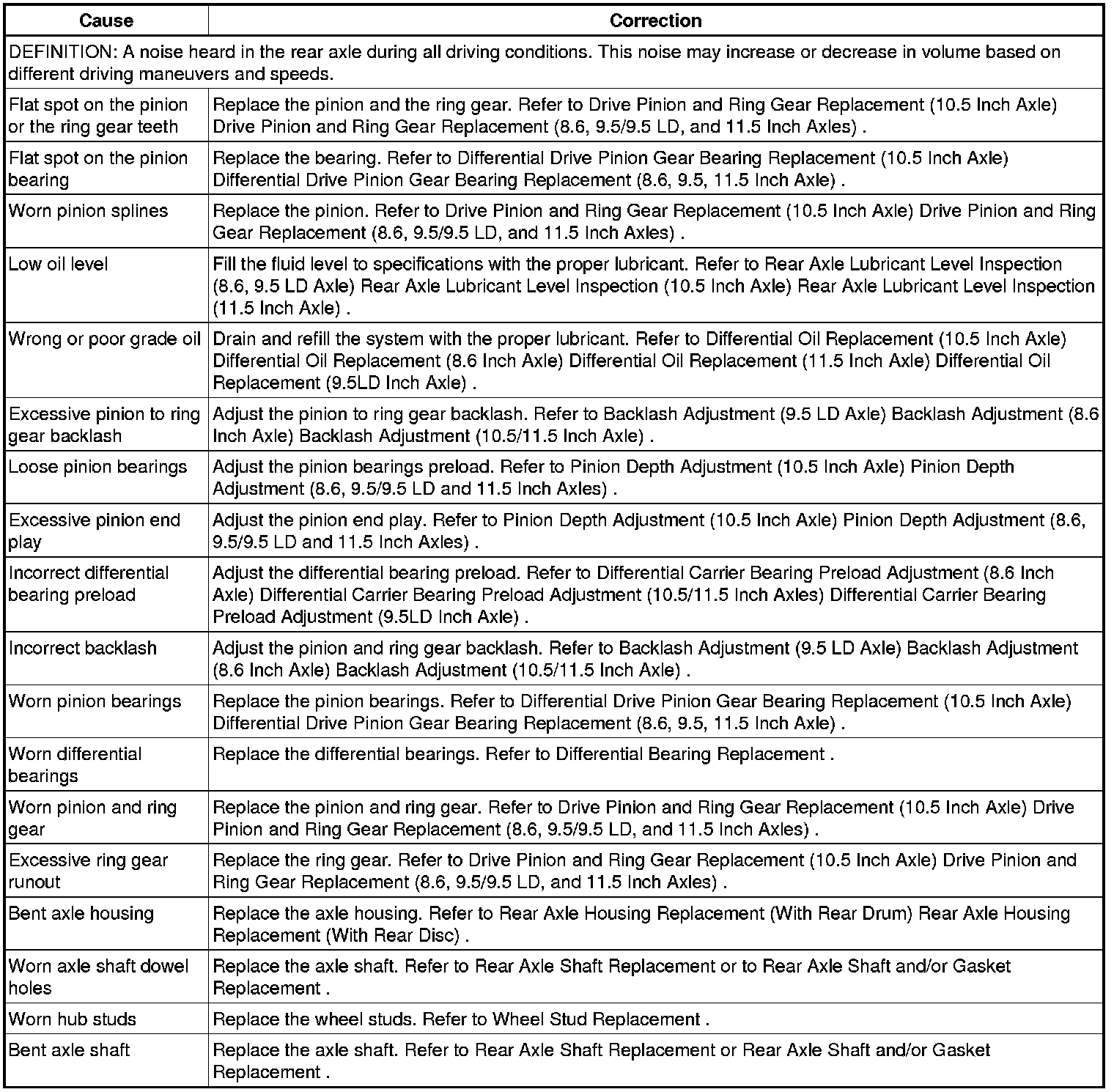 | Cause | Correction |
|---|---|
| DEFINITION: A noise heard in the rear axle during all driving conditions. This noise may increase or decrease in volume based on different driving maneuvers and speeds. | |
| Flat spot on the pinion or the ring gear teeth | Replace the pinion and the ring gear. Refer to Drive Pinion and Ring Gear Replacement (10.5 Inch Axle) Drive Pinion and Ring Gear Replacement (8.6, 9.5/9.5 LD, and 11.5 Inch Axles) . |
| Flat spot on the pinion bearing | Replace the bearing. Refer to Differential Drive Pinion Gear Bearing Replacement (10.5 Inch Axle) Differential Drive Pinion Gear Bearing Replacement (8.6, 9.5, 11.5 Inch Axle) . |
| Worn pinion splines | Replace the pinion. Refer to Drive Pinion and Ring Gear Replacement (10.5 Inch Axle) Drive Pinion and Ring Gear Replacement (8.6, 9.5/9.5 LD, and 11.5 Inch Axles) . |
| Low oil level | Fill the fluid level to specifications with the proper lubricant. Refer to Rear Axle Lubricant Level Inspection (8.6, 9.5 LD Axle) Rear Axle Lubricant Level Inspection (10.5 Inch Axle) Rear Axle Lubricant Level Inspection (11.5 Inch Axle) . |
| Wrong or poor grade oil | Drain and refill the system with the proper lubricant. Refer to Differential Oil Replacement (10.5 Inch Axle) Differential Oil Replacement (8.6 Inch Axle) Differential Oil Replacement (11.5 Inch Axle) Differential Oil Replacement (9.5LD Inch Axle) . |
| Excessive pinion to ring gear backlash | Adjust the pinion to ring gear backlash. Refer to Backlash Adjustment (9.5 LD Axle) Backlash Adjustment (8.6 Inch Axle) Backlash Adjustment (10.5/11.5 Inch Axle) . |
| Loose pinion bearings | Adjust the pinion bearings preload. Refer to Pinion Depth Adjustment (10.5 Inch Axle) Pinion Depth Adjustment (8.6, 9.5/9.5 LD and 11.5 Inch Axles) . |
| Excessive pinion end play | Adjust the pinion end play. Refer to Pinion Depth Adjustment (10.5 Inch Axle) Pinion Depth Adjustment (8.6, 9.5/9.5 LD and 11.5 Inch Axles) . |
| Incorrect differential bearing preload | Adjust the differential bearing preload. Refer to Differential Carrier Bearing Preload Adjustment (8.6 Inch Axle) Differential Carrier Bearing Preload Adjustment (10.5/11.5 Inch Axles) Differential Carrier Bearing Preload Adjustment (9.5LD Inch Axle) . |
| Incorrect backlash | Adjust the pinion and ring gear backlash. Refer to Backlash Adjustment (9.5 LD Axle) Backlash Adjustment (8.6 Inch Axle) Backlash Adjustment (10.5/11.5 Inch Axle) . |
| Worn pinion bearings | Replace the pinion bearings. Refer to Differential Drive Pinion Gear Bearing Replacement (10.5 Inch Axle) Differential Drive Pinion Gear Bearing Replacement (8.6, 9.5, 11.5 Inch Axle) . |
| Worn differential bearings | Replace the differential bearings. Refer to Differential Bearing Replacement . |
| Worn pinion and ring gear | Replace the pinion and ring gear. Refer to Drive Pinion and Ring Gear Replacement (10.5 Inch Axle) Drive Pinion and Ring Gear Replacement (8.6, 9.5/9.5 LD, and 11.5 Inch Axles) . |
| Excessive ring gear runout | Replace the ring gear. Refer to Drive Pinion and Ring Gear Replacement (10.5 Inch Axle) Drive Pinion and Ring Gear Replacement (8.6, 9.5/9.5 LD, and 11.5 Inch Axles) . |
| Bent axle housing | Replace the axle housing. Refer to Rear Axle Housing Replacement (With Rear Drum) Rear Axle Housing Replacement (With Rear Disc) . |
| Worn axle shaft dowel holes | Replace the axle shaft. Refer to Rear Axle Shaft Replacement or to Rear Axle Shaft and/or Gasket Replacement . |
| Worn hub studs | Replace the wheel studs. Refer to Wheel Stud Replacement . |
| Bent axle shaft | Replace the axle shaft. Refer to Rear Axle Shaft Replacement or Rear Axle Shaft and/or Gasket Replacement . |